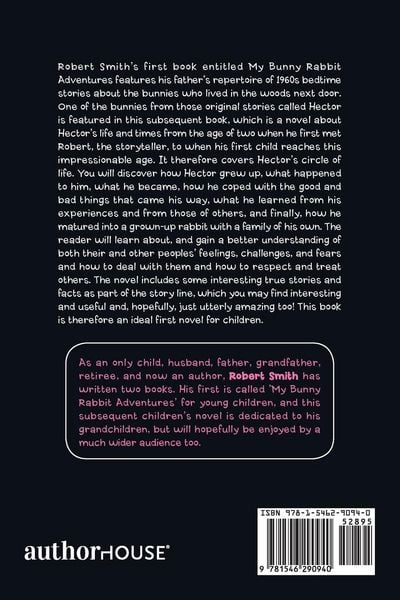 Robert Smith's first book entitled My Bunny Rabbit Adventures features his father's repertoire of 1960s bedtime stories about the bunnies who lived in the woods next door. One of the bunnies from those original stories called Hector is featured in this subsequent book, which is a novel about Hector's life and times from the age of two when he first met Robert, the storyteller, to when his first child reaches this impressionable age. It therefore covers Hector's circle of life. You will discover how Hector grew up, what happened to him, what he became, how he coped with the good and bad things that came his way, what he learned from his experiences and from those of others, and finally, how he matured into a grown-up rabbit with a family of his own. The reader will learn about, and gain a better understanding of both their and other peoples' feelings, challenges, and fears and how to deal with them and how to respect and treat others. The novel includes some interesting true stories and facts as part of the story line, which you may find interesting and useful and, hopefully, just utterly amazing too! This book is therefore an ideal first novel for children.

As an only child, husband, father, grandfather, retiree, and now an author, Robert Smith has written two books. His first is called 'My Bunny Rabbit Adventures' for young children, and this subsequent children's novel is dedicated to his grandchildren, but will hopefully be enjoyed by a much wider audience too.

authorHOUSE®

ISBN 978-1-5462-9094-0
52895
9 781546 290940